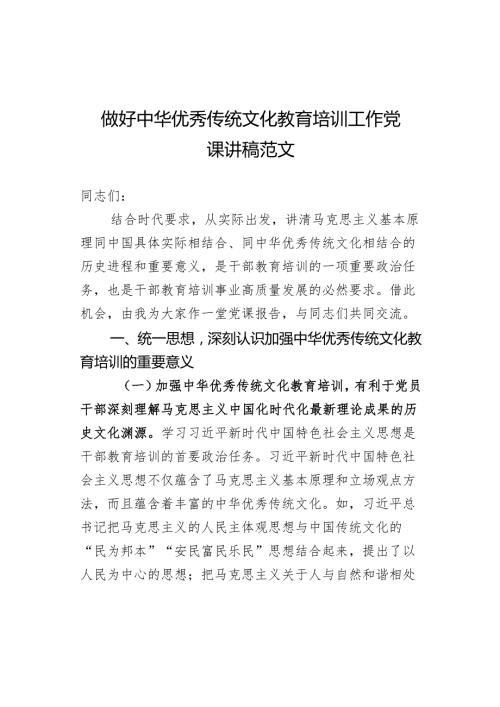 做好中华优秀传统文化教育培训工作党课讲稿范文

同志们：

结合时代要求，从实际出发，讲清马克思主义基本原理同中国具体实际相结合、同中华优秀传统文化相结合的历史进程和重要意义，是干部教育培训的一项重要政治任务，也是干部教育培训事业高质量发展的必然要求。借此机会，由我为大家作一堂党课报告，与同志们共同交流。

一、统一思想，深刻认识加强中华优秀传统文化教育培训的重要意义

（一）加强中华优秀传统文化教育培训，有利于党员干部深刻理解马克思主义中国化时代化最新理论成果的历史文化渊源。学习习近平新时代中国特色社会主义思想是干部教育培训的首要政治任务。习近平新时代中国特色社会主义思想不仅蕴含了马克思主义基本原理和立场观点方法，而且蕴含着丰富的中华优秀传统文化。如，习近平总书记把马克思主义的人民主体观思想与中国传统文化的“民为邦本”“安民富民乐民”思想结合起来，提出了以人民为中心的思想；把马克思主义关于人与自然和谐相处